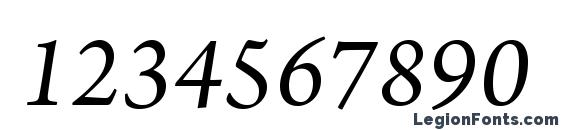 1234567890

LegionFonts.com